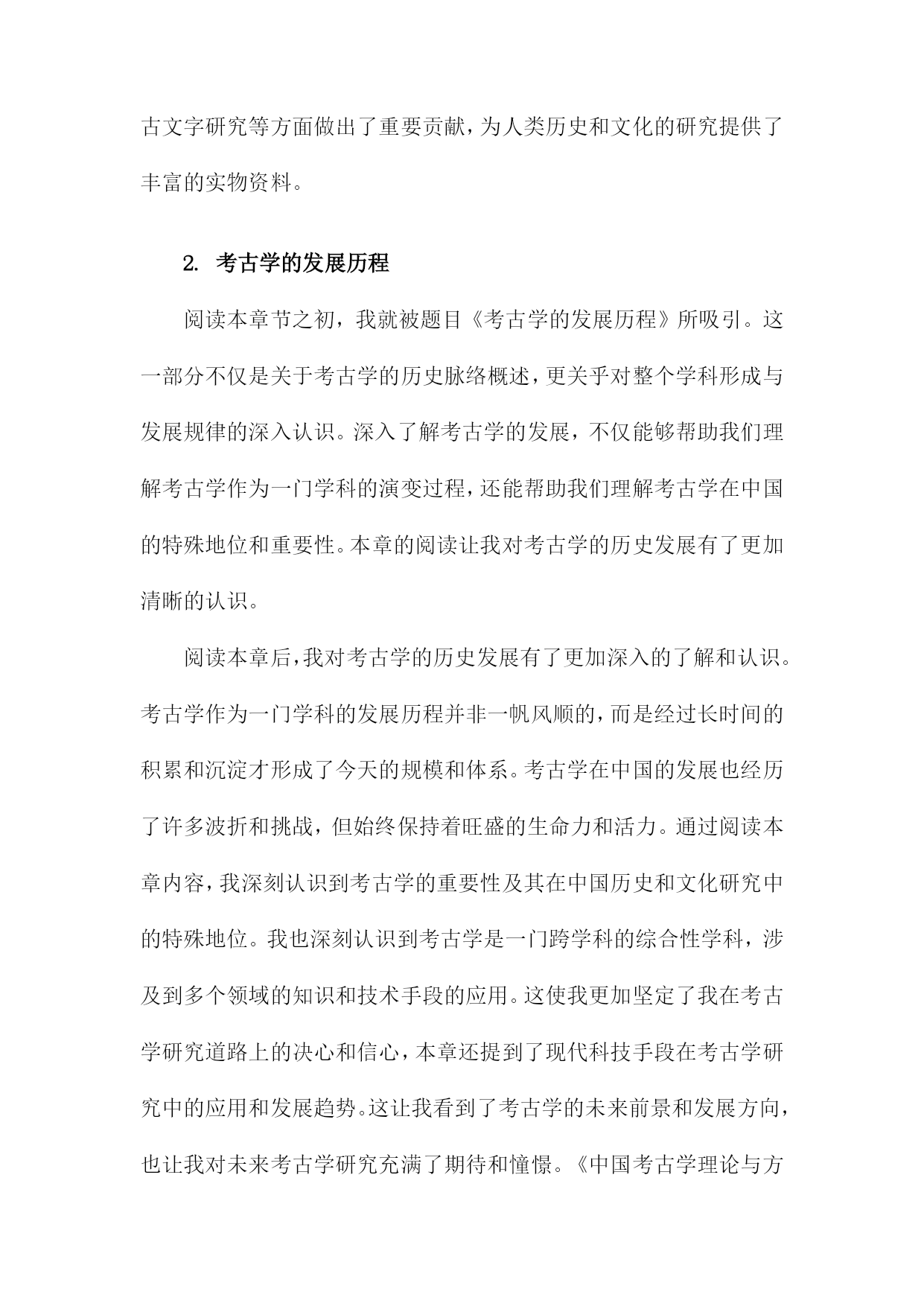 古文字研究等方面做出了重要贡献，为人类历史和文化的研究提供了丰富的实物资料。

2. 考古学的发展历程

阅读本章节之初，我就被题目《考古学的发展历程》所吸引。这一部分不仅是关于考古学的历史脉络概述，更关乎对整个学科形成与发展规律的深入认识。深入了解考古学的发展，不仅能够帮助我们理解考古学作为一门学科的演变过程，还能帮助我们理解考古学在中国的特殊地位和重要性。本章的阅读让我对考古学的历史发展有了更加清晰的认识。

阅读本章后，我对考古学的历史发展有了更加深入的了解和认识。考古学作为一门学科的发展历程并非一帆风顺的，而是经过长时间的积累和沉淀才形成了今天的规模和体系。考古学在中国的发展也经历了许多波折和挑战，但始终保持着旺盛的生命力和活力。通过阅读本章内容，我深刻认识到考古学的重要性及其在中国历史和文化研究中的特殊地位。我也深刻认识到考古学是一门跨学科的综合性学科，涉及到多个领域的知识和技术手段的应用。这使我更加坚定了我在考古学研究道路上的决心和信心，本章还提到了现代科技手段在考古学研究中的应用和发展趋势。这让我看到了考古学的未来前景和发展方向，也让我对未来考古学研究充满了期待和憧憬。《中国考古学理论与方